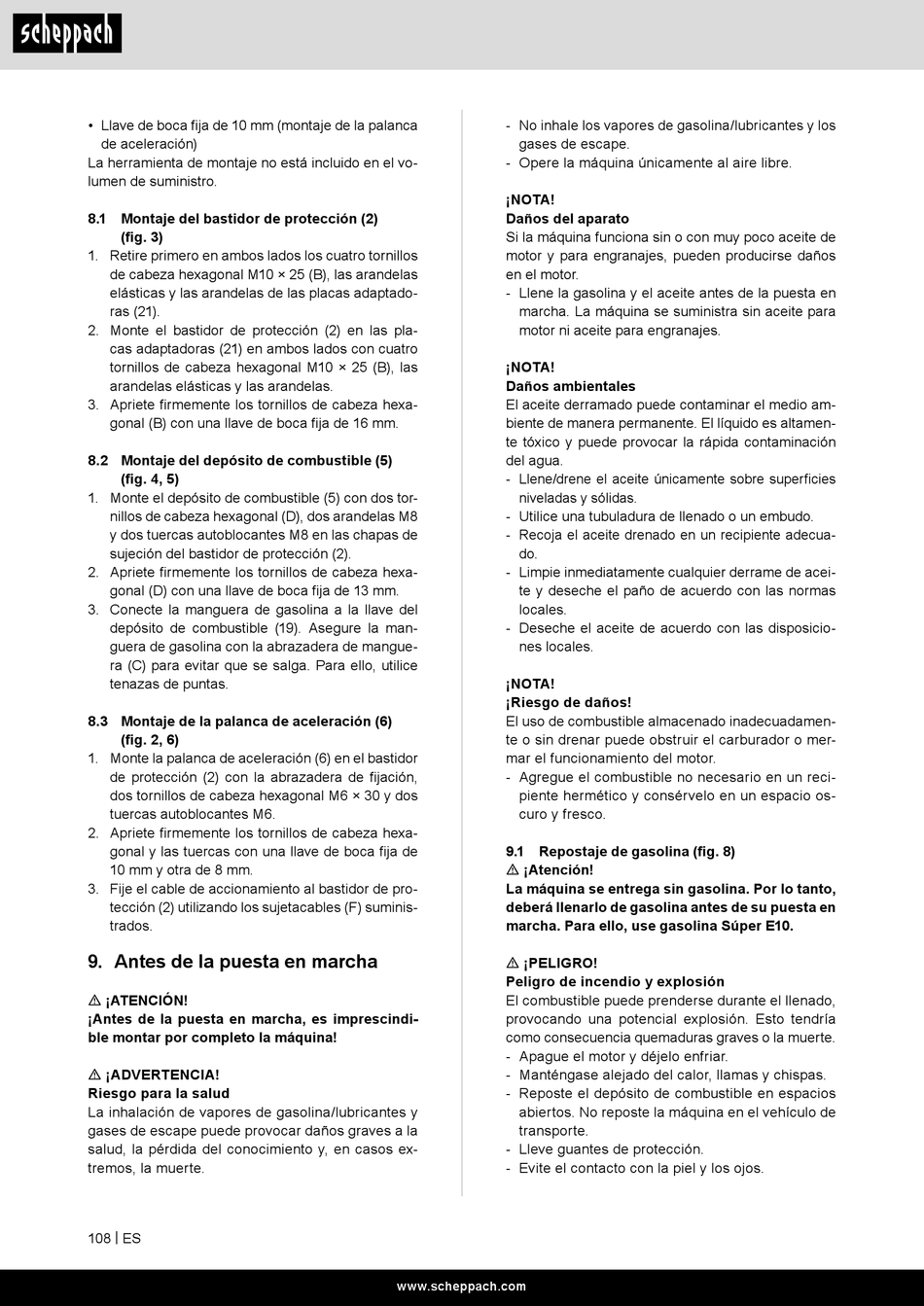 scheppach

• Llave de boca fija de 10 mm (montaje de la palanca de aceleración)
La herramienta de montaje no está incluido en el volumen de suministro.

8.1 Montaje del bastidor de protección (2) (fig. 3)
1. Retire primero en ambos lados los cuatro tornillos de cabeza hexagonal M10 × 25 (B), las arandelas elásticas y las arandelas de las placas adaptadoras (21).
2. Monte el bastidor de protección (2) en las placas adaptadoras (21) en ambos lados con cuatro tornillos de cabeza hexagonal M10 × 25 (B), las arandelas elásticas y las arandelas.
3. Apriete firmemente los tornillos de cabeza hexagonal (B) con una llave de boca fija de 16 mm.

8.2 Montaje del depósito de combustible (5) (fig. 4, 5)
1. Monte el depósito de combustible (5) con dos tornillos de cabeza hexagonal (D), dos arandelas M8 y dos tuercas autoblocantes M8 en las chapas de sujeción del bastidor de protección (2).
2. Apriete firmemente los tornillos de cabeza hexagonal (D) con una llave de boca fija de 13 mm.
3. Conecte la manguera de gasolina a la llave del depósito de combustible (19). Asegure la manguera de gasolina con la abrazadera de manguera (C) para evitar que se salga. Para ello, utilice tenazas de puntas.

8.3 Montaje de la palanca de aceleración (6) (fig. 2, 6)
1. Monte la palanca de aceleración (6) en el bastidor de protección (2) con la abrazadera de fijación, dos tornillos de cabeza hexagonal M6 × 30 y dos tuercas autoblocantes M6.
2. Apriete firmemente los tornillos de cabeza hexagonal y las tuercas con una llave de boca fija de 10 mm y otra de 8 mm.
3. Fije el cable de accionamiento al bastidor de protección (2) utilizando los sujetacables (F) suministrados.

9. Antes de la puesta en marcha

⚠ ¡ATENCIÓN!
¡Antes de la puesta en marcha, es imprescindible montar por completo la máquina!

⚠ ¡ADVERTENCIA!
Riesgo para la salud
La inhalación de vapores de gasolina/lubricantes y gases de escape puede provocar daños graves a la salud, la pérdida del conocimiento y, en casos extremos, la muerte.

- No inhale los vapores de gasolina/lubricantes y los gases de escape.
- Opere la máquina únicamente al aire libre.

¡NOTA!
Daños del aparato
Si la máquina funciona sin o con muy poco aceite de motor y para engranajes, pueden producirse daños en el motor.
- Llene la gasolina y el aceite antes de la puesta en marcha. La máquina se suministra sin aceite para motor ni aceite para engranajes.

¡NOTA!
Daños ambientales
El aceite derramado puede contaminar el medio ambiente de manera permanente. El líquido es altamente tóxico y puede provocar la rápida contaminación del agua.
- Llene/drene el aceite únicamente sobre superficies niveladas y sólidas.
- Utilice una tubuladura de llenado o un embudo.
- Recoja el aceite drenado en un recipiente adecuado.
- Limpie inmediatamente cualquier derrame de aceite y deseche el paño de acuerdo con las normas locales.
- Deseche el aceite de acuerdo con las disposiciones locales.

¡NOTA!
¡Riesgo de daños!
El uso de combustible almacenado inadecuadamente o sin drenar puede obstruir el carburador o mermar el funcionamiento del motor.
- Agregue el combustible no necesario en un recipiente hermético y consérvelo en un espacio oscuro y fresco.

9.1 Repostaje de gasolina (fig. 8)
⚠ ¡Atención!
La máquina se entrega sin gasolina. Por lo tanto, deberá llenarlo de gasolina antes de su puesta en marcha. Para ello, use gasolina Súper E10.

⚠ ¡PELIGRO!
Peligro de incendio y explosión
El combustible puede prenderse durante el llenado, provocando una potencial explosión. Esto tendría como consecuencia quemaduras graves o la muerte.
- Apague el motor y déjelo enfriar.
- Manténgase alejado del calor, llamas y chispas.
- Reposte el depósito de combustible en espacios abiertos. No reposte la máquina en el vehículo de transporte.
- Lleve guantes de protección.
- Evite el contacto con la piel y los ojos.

108 | ES

www.scheppach.com